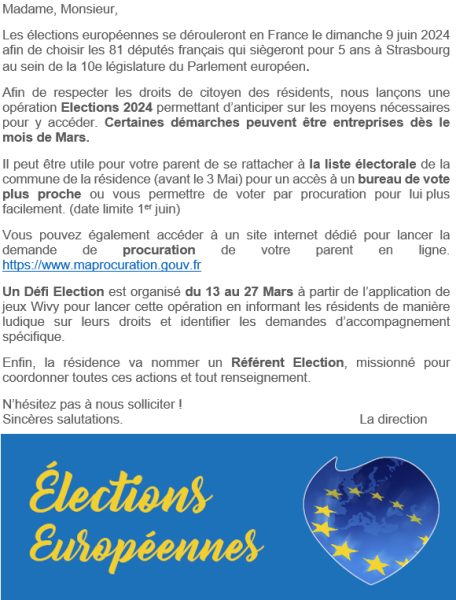 Madame, Monsieur,

Les élections européennes se dérouleront en France le dimanche 9 juin 2024 afin de choisir les 81 députés français qui siègeront pour 5 ans à Strasbourg au sein de la 10e législature du Parlement européen.

Afin de respecter les droits de citoyen des résidents, nous lançons une opération Elections 2024 permettant d'anticiper sur les moyens nécessaires pour y accéder. Certaines démarches peuvent être entreprises dès le mois de Mars.

Il peut être utile pour votre parent de se rattacher à la liste électorale de la commune de la résidence (avant le 3 Mai) pour un accès à un bureau de vote plus proche ou vous permettre de voter par procuration pour lui plus facilement. (date limite 1$^{er}$ juin)

Vous pouvez également accéder à un site internet dédié pour lancer la demande de procuration de votre parent en ligne. https://www.maprocuration.gouv.fr

Un Défi Election est organisé du 13 au 27 Mars à partir de l'application de jeux Wivy pour lancer cette opération en informant les résidents de manière ludique sur leurs droits et identifier les demandes d'accompagnement spécifique.

Enfin, la résidence va nommer un Référent Election, missionné pour coordonner toutes ces actions et tout renseignement.

N'hésitez pas à nous solliciter !
Sincères salutations. La direction

Élections Européennes